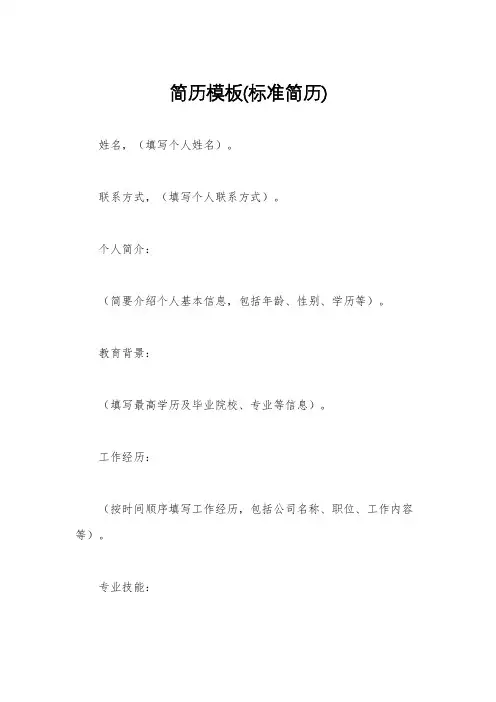 简历模板(标准简历)

姓名，（填写个人姓名）。

联系方式，（填写个人联系方式）。

个人简介：

（简要介绍个人基本信息，包括年龄、性别、学历等）。

教育背景：

（填写最高学历及毕业院校、专业等信息）。

工作经历：

（按时间顺序填写工作经历，包括公司名称、职位、工作内容等）。

专业技能：